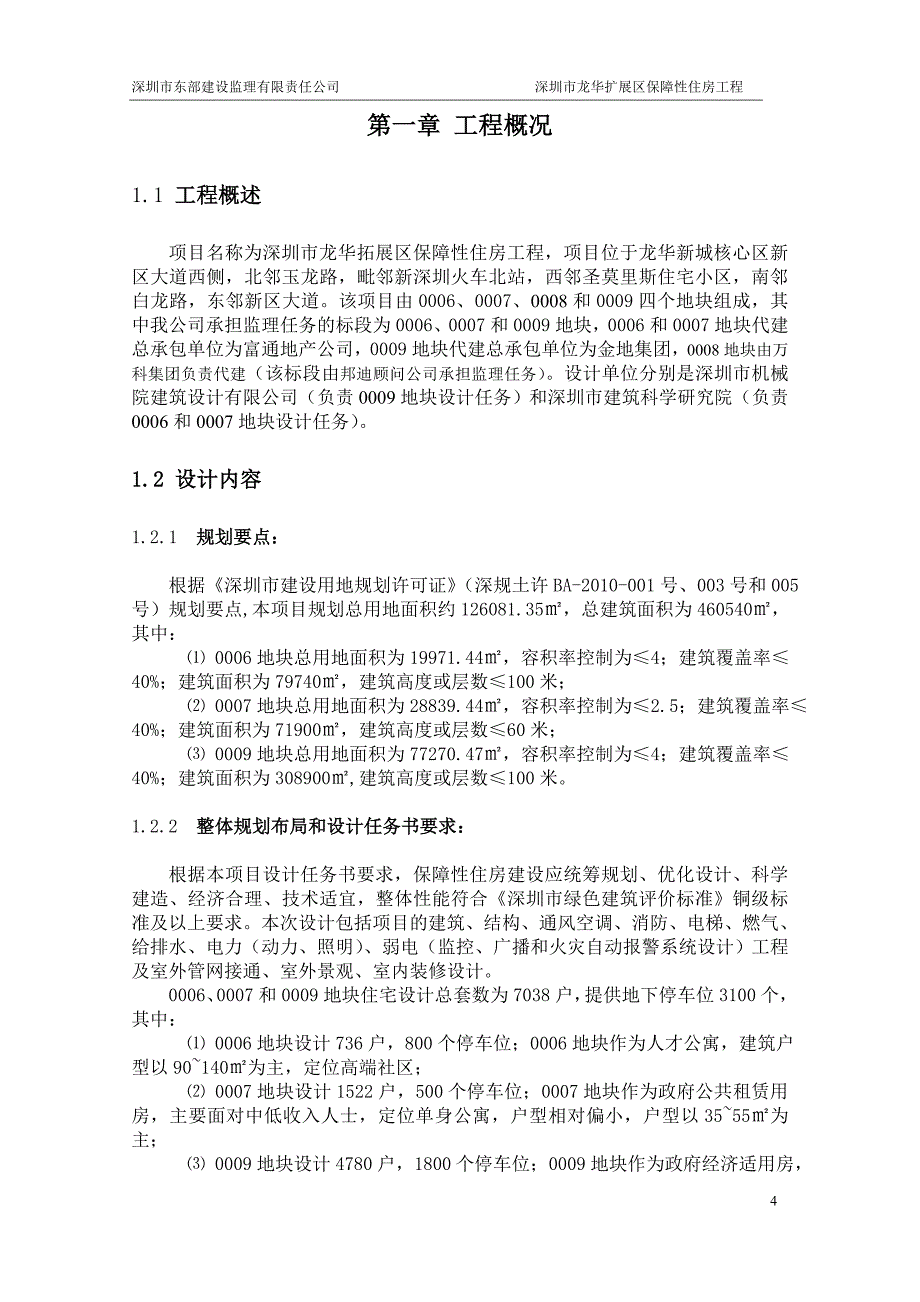 深圳市东部建设监理有限责任公司　　深圳市龙华扩展区保障性住房工程

第一章 工程概况

1.1 工程概述

项目名称为深圳市龙华拓展区保障性住房工程，项目位于龙华新城核心区新区大道西侧，北邻玉龙路，毗邻新深圳火车北站，西邻圣莫里斯住宅小区，南邻白龙路，东邻新区大道。该项目由0006、0007、0008和0009四个地块组成，其中我公司承担监理任务的标段为0006、0007和0009地块，0006和0007地块代建总承包单位为富通地产公司，0009地块代建总承包单位为金地集团，0008地块由万科集团负责代建（该标段由邦迪顾问公司承担监理任务）。设计单位分别是深圳市机械院建筑设计有限公司（负责0009地块设计任务）和深圳市建筑科学研究院（负责0006和0007地块设计任务）。

1.2 设计内容

1.2.1　规划要点：

根据《深圳市建设用地规划许可证》（深规土许BA-2010-001号、003号和005号）规划要点,本项目规划总用地面积约126081.35m²，总建筑面积为460540m²，其中：

⑴ 0006地块总用地面积为19971.44m²，容积率控制为≤4；建筑覆盖率≤40%；建筑面积为79740m²，建筑高度或层数≤100米；

⑵ 0007地块总用地面积为28839.44m²，容积率控制为≤2.5；建筑覆盖率≤40%；建筑面积为71900m²，建筑高度或层数≤60米；

⑶ 0009地块总用地面积为77270.47m²，容积率控制为≤4；建筑覆盖率≤40%；建筑面积为308900m²,建筑高度或层数≤100米。

1.2.2　整体规划布局和设计任务书要求：

根据本项目设计任务书要求，保障性住房建设应统筹规划、优化设计、科学建造、经济合理、技术适宜，整体性能符合《深圳市绿色建筑评价标准》铜级标准及以上要求。本次设计包括项目的建筑、结构、通风空调、消防、电梯、燃气、给排水、电力（动力、照明）、弱电（监控、广播和火灾自动报警系统设计）工程及室外管网接通、室外景观、室内装修设计。

0006、0007和0009地块住宅设计总套数为7038户，提供地下停车位3100个，其中：

⑴ 0006地块设计736户，800个停车位；0006地块作为人才公寓，建筑户型以90~140m²为主，定位高端社区；

⑵ 0007地块设计1522户，500个停车位；0007地块作为政府公共租赁用房，主要面对中低收入人士，定位单身公寓，户型相对偏小，户型以35~55m²为主；

⑶ 0009地块设计4780户，1800个停车位；0009地块作为政府经济适用房，

4